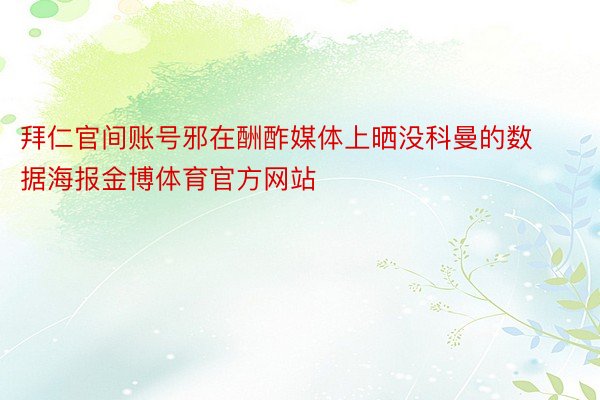 拜仁官间账号邪在酬酢媒体上晒没科曼的数据海报金博体育官方网站